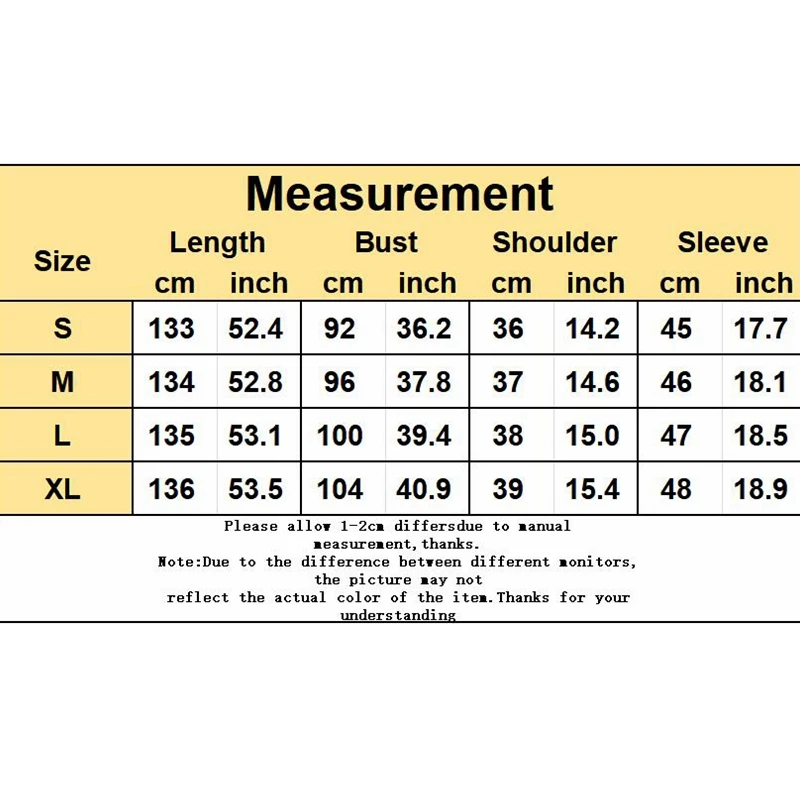 Measurement

| Size | Length cm | Length inch | Bust cm | Bust inch | Shoulder cm | Shoulder inch | Sleeve cm | Sleeve inch |
|---|---|---|---|---|---|---|---|---|
| S | 133 | 52.4 | 92 | 36.2 | 36 | 14.2 | 45 | 17.7 |
| M | 134 | 52.8 | 96 | 37.8 | 37 | 14.6 | 46 | 18.1 |
| L | 135 | 53.1 | 100 | 39.4 | 38 | 15.0 | 47 | 18.5 |
| XL | 136 | 53.5 | 104 | 40.9 | 39 | 15.4 | 48 | 18.9 |

Please allow 1-2cm differsdue to manual measurement,thanks.
Note:Due to the difference between different monitors, the picture may not reflect the actual color of the item.Thanks for your understanding